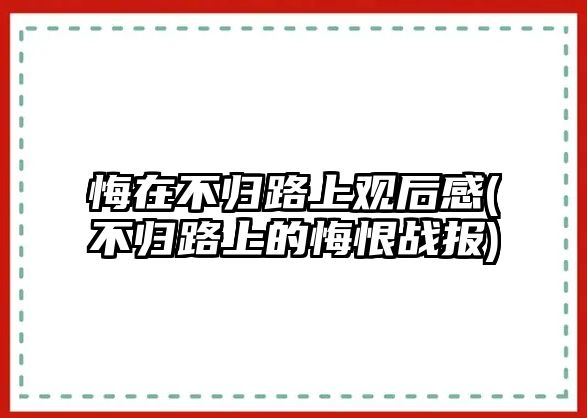 悔在不归路上观后感(不归路上的悔恨战报)